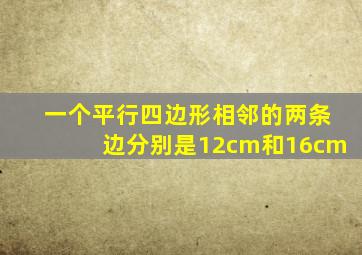 一个平行四边形相邻的两条边分别是12cm和16cm